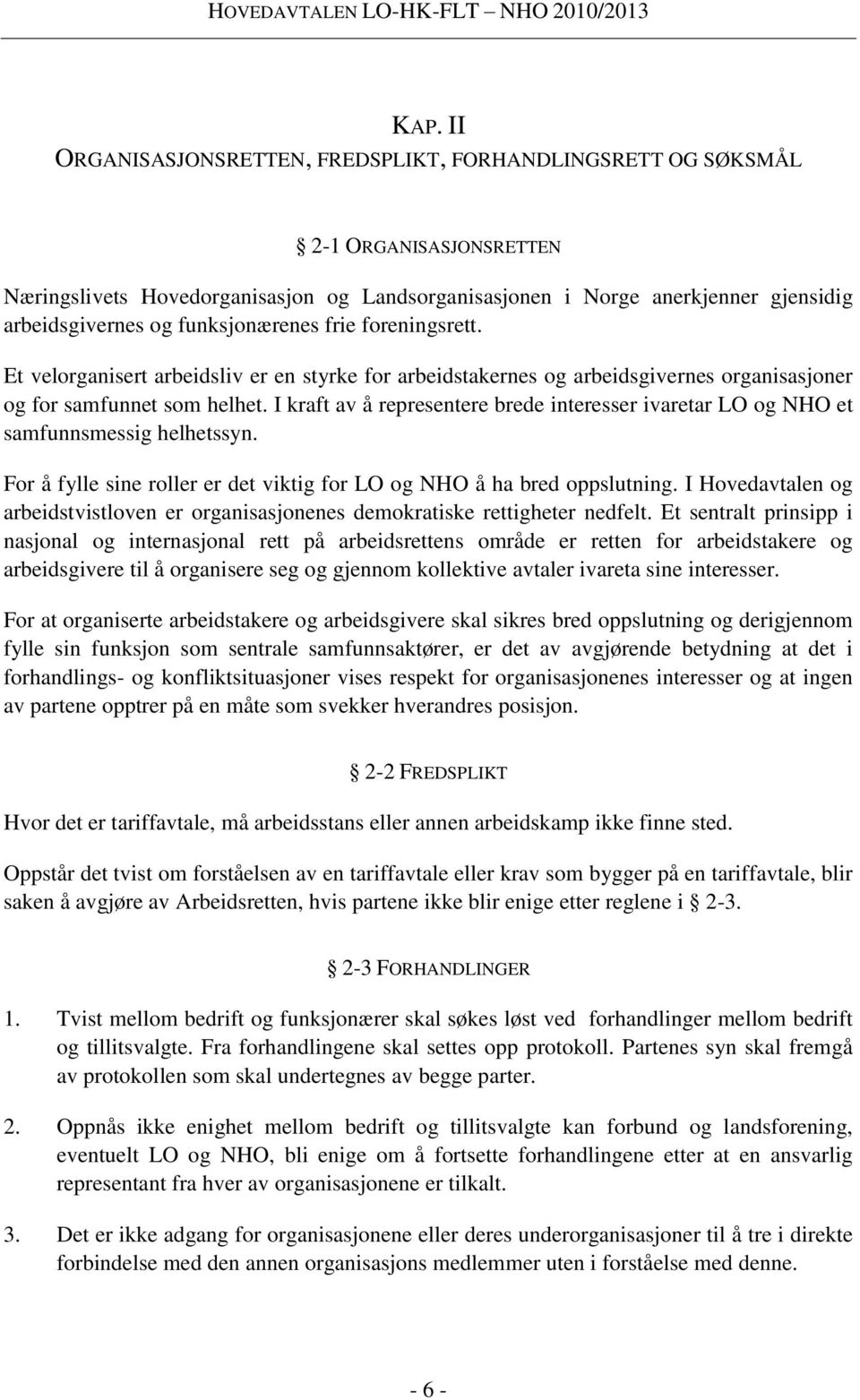 HOVEDAVTALEN LO-HK-FLT – NHO 2010/2013

KAP. II
ORGANISASJONSRETTEN, FREDSPLIKT, FORHANDLINGSRETT OG SØKSMÅL

§ 2-1 ORGANISASJONSRETTEN

Næringslivets Hovedorganisasjon og Landsorganisasjonen i Norge anerkjenner gjensidig arbeidsgivernes og funksjonærenes frie foreningsrett.

Et velorganisert arbeidsliv er en styrke for arbeidstakernes og arbeidsgivernes organisasjoner og for samfunnet som helhet. I kraft av å representere brede interesser ivaretar LO og NHO et samfunnsmessig helhetssyn.

For å fylle sine roller er det viktig for LO og NHO å ha bred oppslutning. I Hovedavtalen og arbeidstvistloven er organisasjonenes demokratiske rettigheter nedfelt. Et sentralt prinsipp i nasjonal og internasjonal rett på arbeidsrettens område er retten for arbeidstakere og arbeidsgivere til å organisere seg og gjennom kollektive avtaler ivareta sine interesser.

For at organiserte arbeidstakere og arbeidsgivere skal sikres bred oppslutning og derigjennom fylle sin funksjon som sentrale samfunnsaktører, er det av avgjørende betydning at det i forhandlings- og konfliktsituasjoner vises respekt for organisasjonenes interesser og at ingen av partene opptrer på en måte som svekker hverandres posisjon.

§ 2-2 FREDSPLIKT

Hvor det er tariffavtale, må arbeidsstans eller annen arbeidskamp ikke finne sted.

Oppstår det tvist om forståelsen av en tariffavtale eller krav som bygger på en tariffavtale, blir saken å avgjøre av Arbeidsretten, hvis partene ikke blir enige etter reglene i § 2-3.

§ 2-3 FORHANDLINGER

1. Tvist mellom bedrift og funksjonærer skal søkes løst ved forhandlinger mellom bedrift og tillitsvalgte. Fra forhandlingene skal settes opp protokoll. Partenes syn skal fremgå av protokollen som skal undertegnes av begge parter.

2. Oppnås ikke enighet mellom bedrift og tillitsvalgte kan forbund og landsforening, eventuelt LO og NHO, bli enige om å fortsette forhandlingene etter at en ansvarlig representant fra hver av organisasjonene er tilkalt.

3. Det er ikke adgang for organisasjonene eller deres underorganisasjoner til å tre i direkte forbindelse med den annen organisasjons medlemmer uten i forståelse med denne.

- 6 -